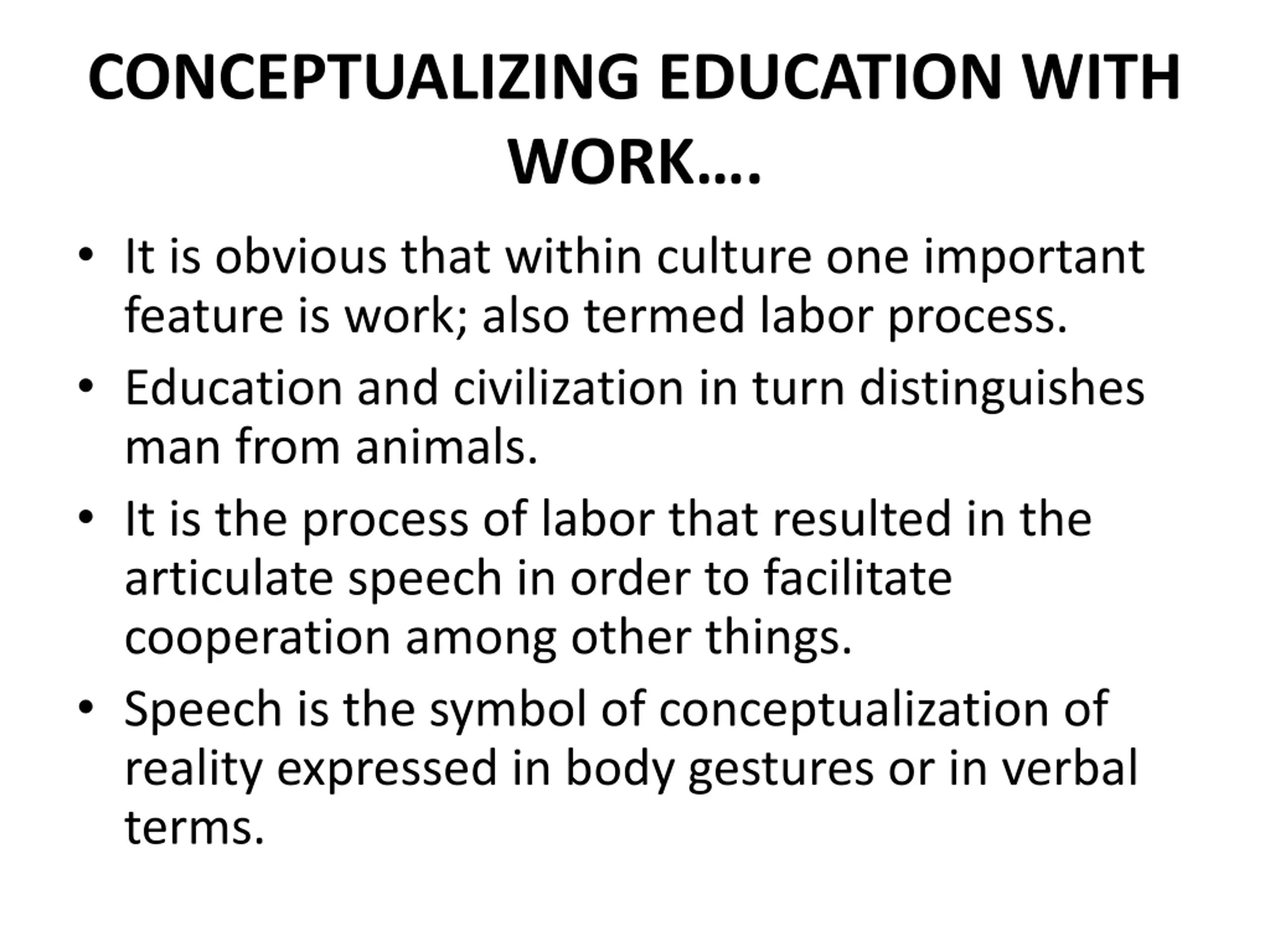 CONCEPTUALIZING EDUCATION WITH WORK….

• It is obvious that within culture one important feature is work; also termed labor process.
• Education and civilization in turn distinguishes man from animals.
• It is the process of labor that resulted in the articulate speech in order to facilitate cooperation among other things.
• Speech is the symbol of conceptualization of reality expressed in body gestures or in verbal terms.